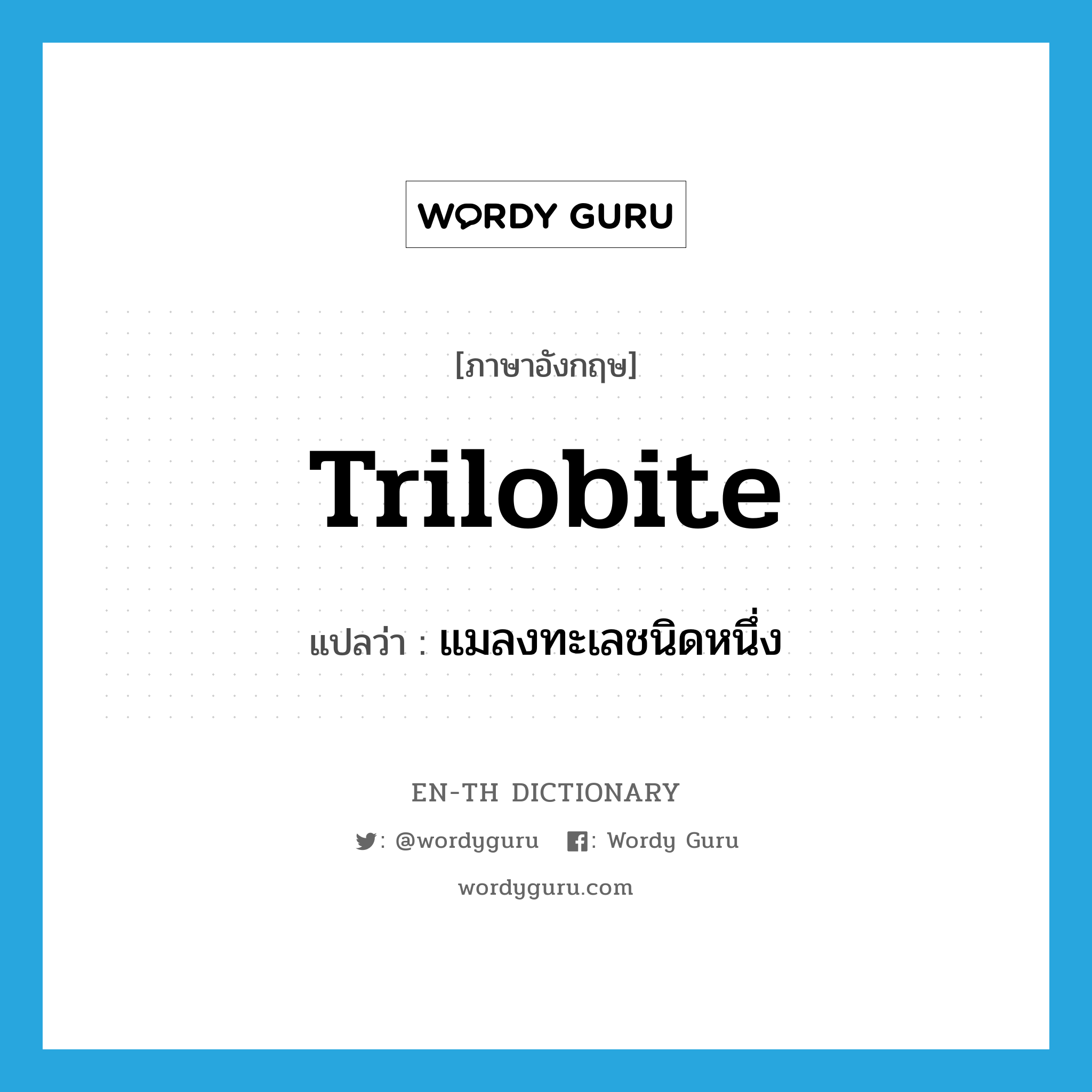 WORDY GURU

[ภาษาอังกฤษ]

Trilobite

แปลว่า : แมลงทะเลชนิดหนึ่ง

EN-TH DICTIONARY

: @wordyguru : Wordy Guru

wordyguru.com